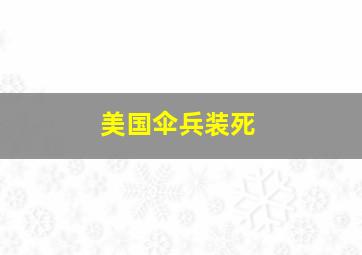 美国伞兵装死